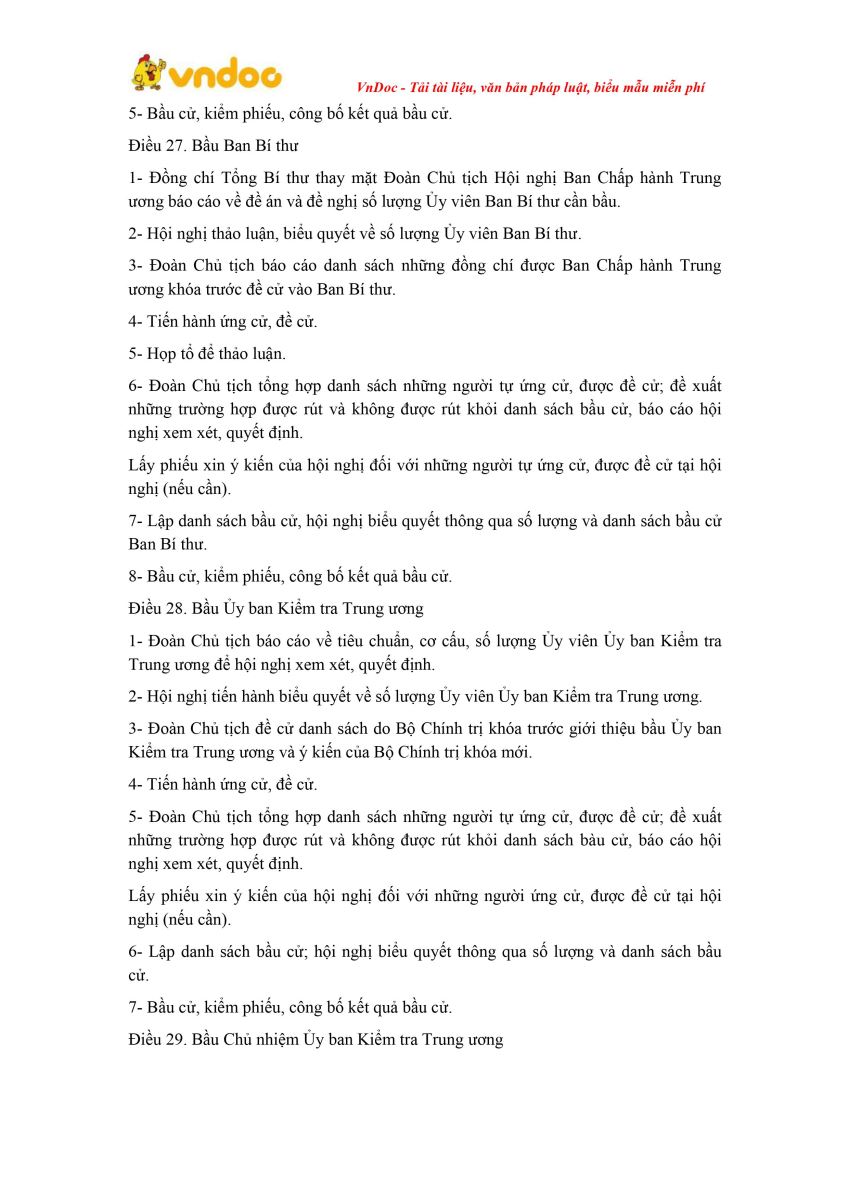 vndoc

VnDoc - Tải tài liệu, văn bản pháp luật, biểu mẫu miễn phí

5- Bầu cử, kiểm phiếu, công bố kết quả bầu cử.

Điều 27. Bầu Ban Bí thư

1- Đồng chí Tổng Bí thư thay mặt Đoàn Chủ tịch Hội nghị Ban Chấp hành Trung ương báo cáo về đề án và đề nghị số lượng Ủy viên Ban Bí thư cần bầu.

2- Hội nghị thảo luận, biểu quyết về số lượng Ủy viên Ban Bí thư.

3- Đoàn Chủ tịch báo cáo danh sách những đồng chí được Ban Chấp hành Trung ương khóa trước đề cử vào Ban Bí thư.

4- Tiến hành ứng cử, đề cử.

5- Họp tổ để thảo luận.

6- Đoàn Chủ tịch tổng hợp danh sách những người tự ứng cử, được đề cử; đề xuất những trường hợp được rút và không được rút khỏi danh sách bầu cử, báo cáo hội nghị xem xét, quyết định.

Lấy phiếu xin ý kiến của hội nghị đối với những người tự ứng cử, được đề cử tại hội nghị (nếu cần).

7- Lập danh sách bầu cử, hội nghị biểu quyết thông qua số lượng và danh sách bầu cử Ban Bí thư.

8- Bầu cử, kiểm phiếu, công bố kết quả bầu cử.

Điều 28. Bầu Ủy ban Kiểm tra Trung ương

1- Đoàn Chủ tịch báo cáo về tiêu chuẩn, cơ cấu, số lượng Ủy viên Ủy ban Kiểm tra Trung ương để hội nghị xem xét, quyết định.

2- Hội nghị tiến hành biểu quyết về số lượng Ủy viên Ủy ban Kiểm tra Trung ương.

3- Đoàn Chủ tịch đề cử danh sách do Bộ Chính trị khóa trước giới thiệu bầu Ủy ban Kiểm tra Trung ương và ý kiến của Bộ Chính trị khóa mới.

4- Tiến hành ứng cử, đề cử.

5- Đoàn Chủ tịch tổng hợp danh sách những người tự ứng cử, được đề cử; đề xuất những trường hợp được rút và không được rút khỏi danh sách bàu cử, báo cáo hội nghị xem xét, quyết định.

Lấy phiếu xin ý kiến của hội nghị đối với những người ứng cử, được đề cử tại hội nghị (nếu cần).

6- Lập danh sách bầu cử; hội nghị biểu quyết thông qua số lượng và danh sách bầu cử.

7- Bầu cử, kiểm phiếu, công bố kết quả bầu cử.

Điều 29. Bầu Chủ nhiệm Ủy ban Kiểm tra Trung ương